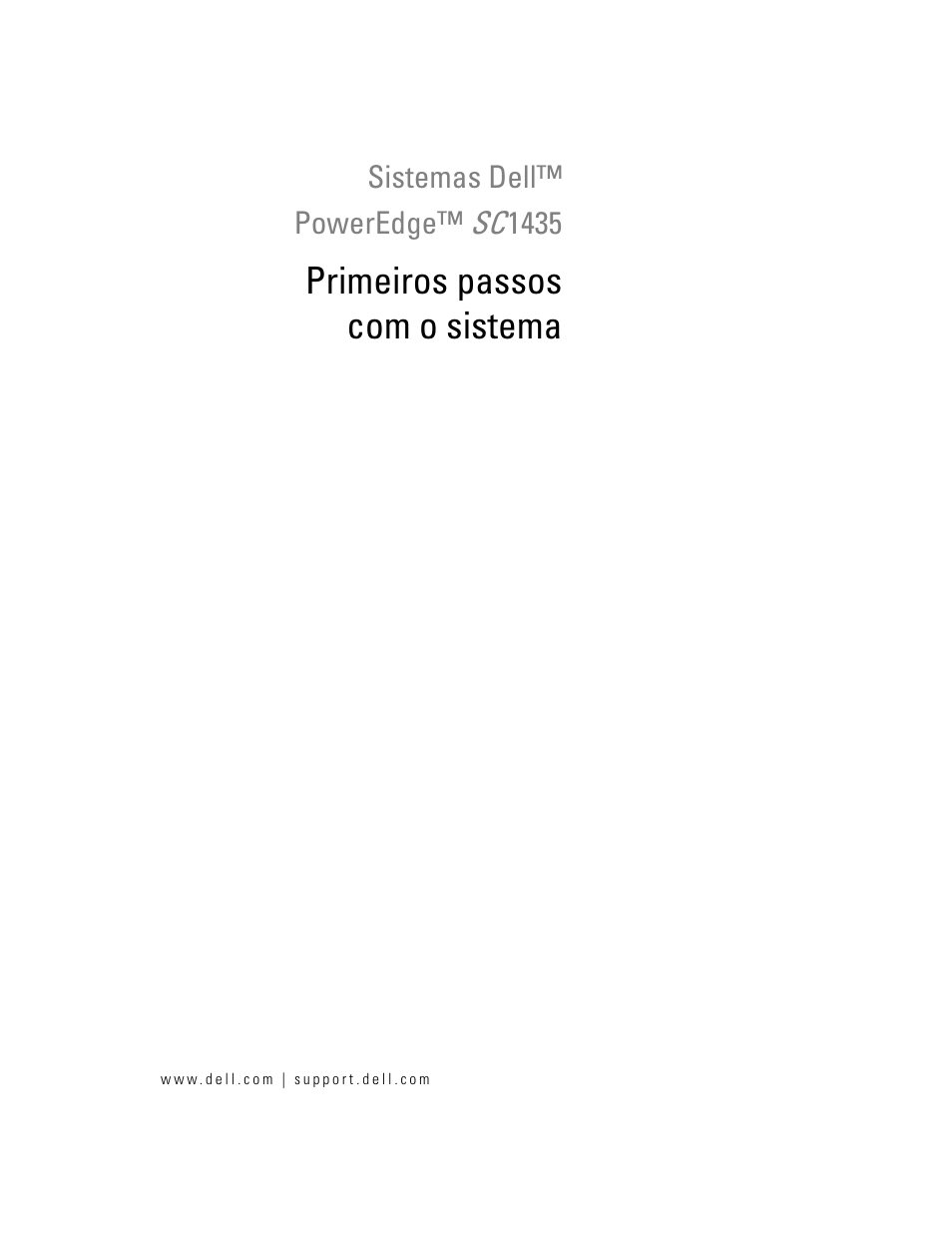 Sistemas Dell™
PowerEdge™ SC1435

Primeiros passos
com o sistema

www.dell.com | support.dell.com